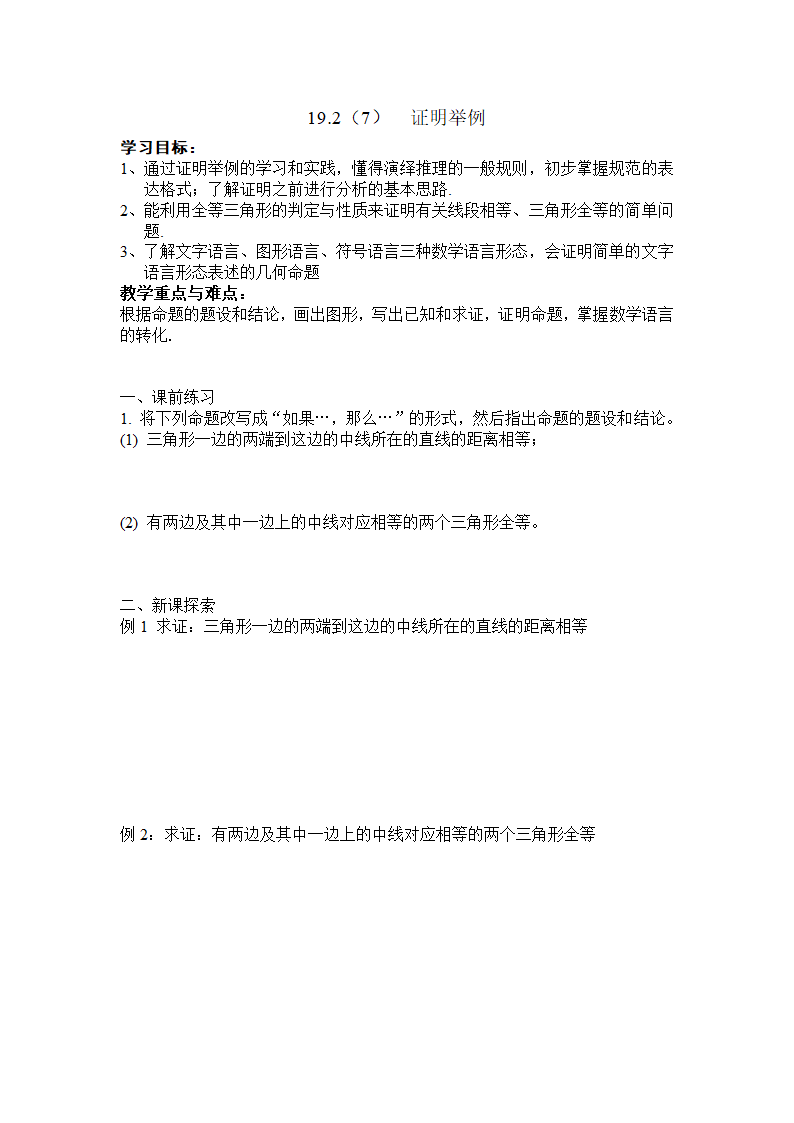 19.2（7）　证明举例

学习目标：
1、通过证明举例的学习和实践，懂得演绎推理的一般规则，初步掌握规范的表达格式；了解证明之前进行分析的基本思路.
2、能利用全等三角形的判定与性质来证明有关线段相等、三角形全等的简单问题.
3、了解文字语言、图形语言、符号语言三种数学语言形态，会证明简单的文字语言形态表述的几何命题

教学重点与难点：
根据命题的题设和结论，画出图形，写出已知和求证，证明命题，掌握数学语言的转化.

一、课前练习
1. 将下列命题改写成“如果…，那么…”的形式，然后指出命题的题设和结论。
(1) 三角形一边的两端到这边的中线所在的直线的距离相等；

(2) 有两边及其中一边上的中线对应相等的两个三角形全等。

二、新课探索
例 1 求证：三角形一边的两端到这边的中线所在的直线的距离相等

例 2：求证：有两边及其中一边上的中线对应相等的两个三角形全等